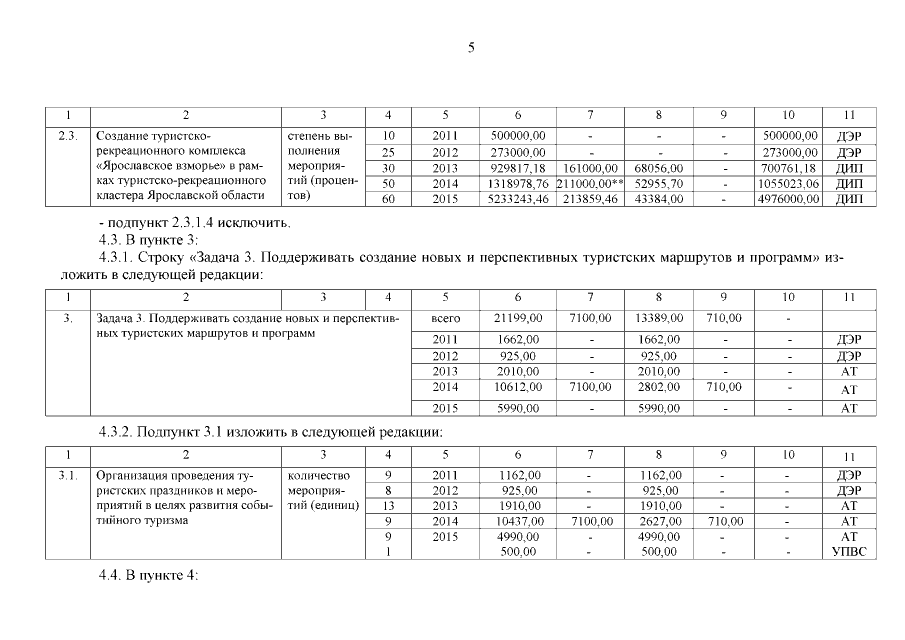 5

| 1 | 2 | 3 | 4 | 5 | 6 | 7 | 8 | 9 | 10 | 11 |
|---|---|---|---|---|---|---|---|---|---|---|
| 2.3. | Создание туристско-рекреационного комплекса «Ярославское взморье» в рамках туристско-рекреационного кластера Ярославской области | степень выполнения мероприятий (процентов) | 10 | 2011 | 500000,00 | - | - | - | 500000,00 | ДЭР |
| | | | 25 | 2012 | 273000,00 | - | - | - | 273000,00 | ДЭР |
| | | | 30 | 2013 | 929817,18 | 161000,00 | 68056,00 | - | 700761,18 | ДИП |
| | | | 50 | 2014 | 1318978,76 | 211000,00** | 52955,70 | - | 1055023,06 | ДИП |
| | | | 60 | 2015 | 5233243,46 | 213859,46 | 43384,00 | - | 4976000,00 | ДИП |

- подпункт 2.3.1.4 исключить.

4.3. В пункте 3:

4.3.1. Строку «Задача 3. Поддерживать создание новых и перспективных туристских маршрутов и программ» изложить в следующей редакции:

| 1 | 2 | 3 | 4 | 5 | 6 | 7 | 8 | 9 | 10 | 11 |
|---|---|---|---|---|---|---|---|---|---|---|
| 3. | Задача 3. Поддерживать создание новых и перспективных туристских маршрутов и программ | | | всего | 21199,00 | 7100,00 | 13389,00 | 710,00 | - | |
| | | | | 2011 | 1662,00 | - | 1662,00 | - | - | ДЭР |
| | | | | 2012 | 925,00 | - | 925,00 | - | - | ДЭР |
| | | | | 2013 | 2010,00 | - | 2010,00 | - | - | АТ |
| | | | | 2014 | 10612,00 | 7100,00 | 2802,00 | 710,00 | - | АТ |
| | | | | 2015 | 5990,00 | - | 5990,00 | - | - | АТ |

4.3.2. Подпункт 3.1 изложить в следующей редакции:

| 1 | 2 | 3 | 4 | 5 | 6 | 7 | 8 | 9 | 10 | 11 |
|---|---|---|---|---|---|---|---|---|---|---|
| 3.1. | Организация проведения туристских праздников и мероприятий в целях развития событийного туризма | количество мероприятий (единиц) | 9 | 2011 | 1162,00 | - | 1162,00 | - | - | ДЭР |
| | | | 8 | 2012 | 925,00 | - | 925,00 | - | - | ДЭР |
| | | | 13 | 2013 | 1910,00 | - | 1910,00 | - | - | АТ |
| | | | 9 | 2014 | 10437,00 | 7100,00 | 2627,00 | 710,00 | - | АТ |
| | | | 9 | 2015 | 4990,00 | - | 4990,00 | - | - | АТ |
| | | | 1 | | 500,00 | - | 500,00 | - | - | УПВС |

4.4. В пункте 4: